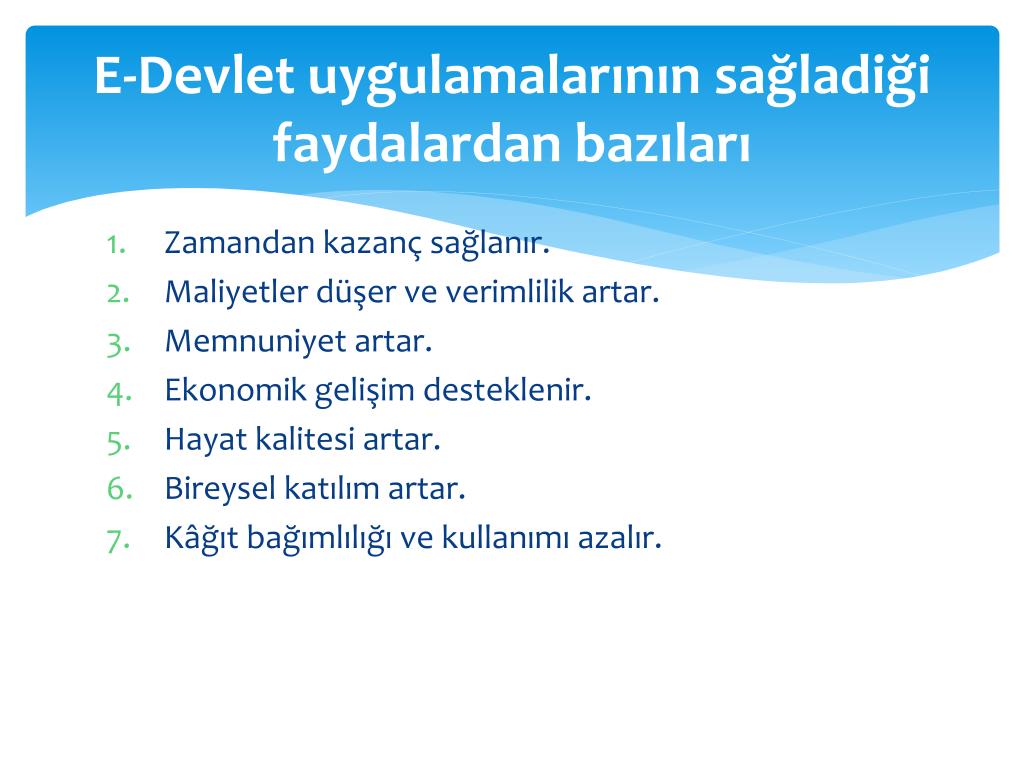 E-Devlet uygulamalarının sağladiği faydalardan bazıları

1. Zamandan kazanç sağlanır.
2. Maliyetler düşer ve verimlilik artar.
3. Memnuniyet artar.
4. Ekonomik gelişim desteklenir.
5. Hayat kalitesi artar.
6. Bireysel katılım artar.
7. Kâğıt bağımlılığı ve kullanımı azalır.